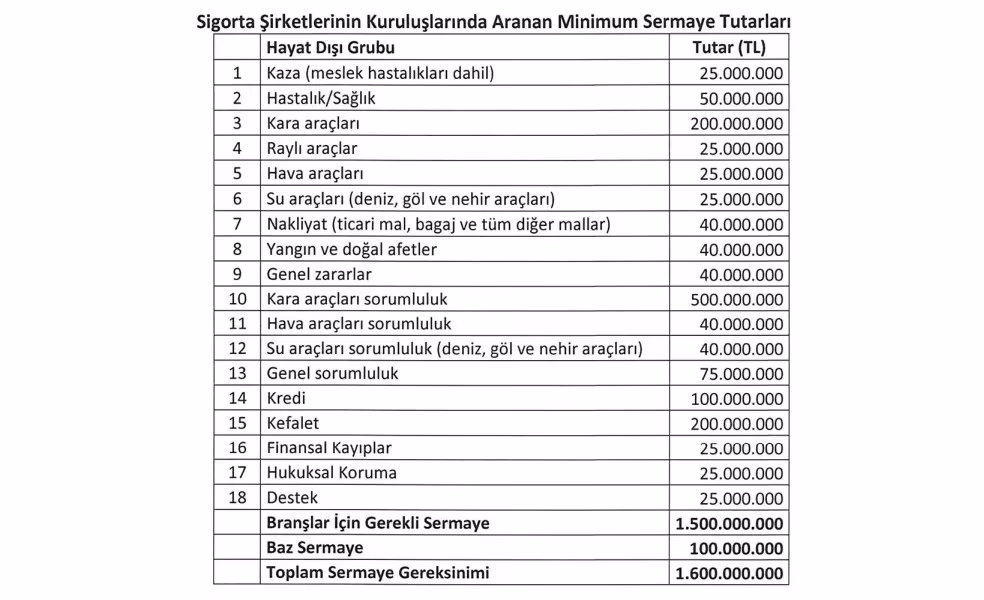 Sigorta Şirketlerinin Kuruluşlarında Aranan Minimum Sermaye Tutarları

|  | Hayat Dışı Grubu | Tutar (TL) |
|---|---|---|
| 1 | Kaza (meslek hastalıkları dahil) | 25.000.000 |
| 2 | Hastalık/Sağlık | 50.000.000 |
| 3 | Kara araçları | 200.000.000 |
| 4 | Raylı araçlar | 25.000.000 |
| 5 | Hava araçları | 25.000.000 |
| 6 | Su araçları (deniz, göl ve nehir araçları) | 25.000.000 |
| 7 | Nakliyat (ticari mal, bagaj ve tüm diğer mallar) | 40.000.000 |
| 8 | Yangın ve doğal afetler | 40.000.000 |
| 9 | Genel zararlar | 40.000.000 |
| 10 | Kara araçları sorumluluk | 500.000.000 |
| 11 | Hava araçları sorumluluk | 40.000.000 |
| 12 | Su araçları sorumluluk (deniz, göl ve nehir araçları) | 40.000.000 |
| 13 | Genel sorumluluk | 75.000.000 |
| 14 | Kredi | 100.000.000 |
| 15 | Kefalet | 200.000.000 |
| 16 | Finansal Kayıplar | 25.000.000 |
| 17 | Hukuksal Koruma | 25.000.000 |
| 18 | Destek | 25.000.000 |
|  | Branşlar İçin Gerekli Sermaye | 1.500.000.000 |
|  | Baz Sermaye | 100.000.000 |
|  | Toplam Sermaye Gereksinimi | 1.600.000.000 |